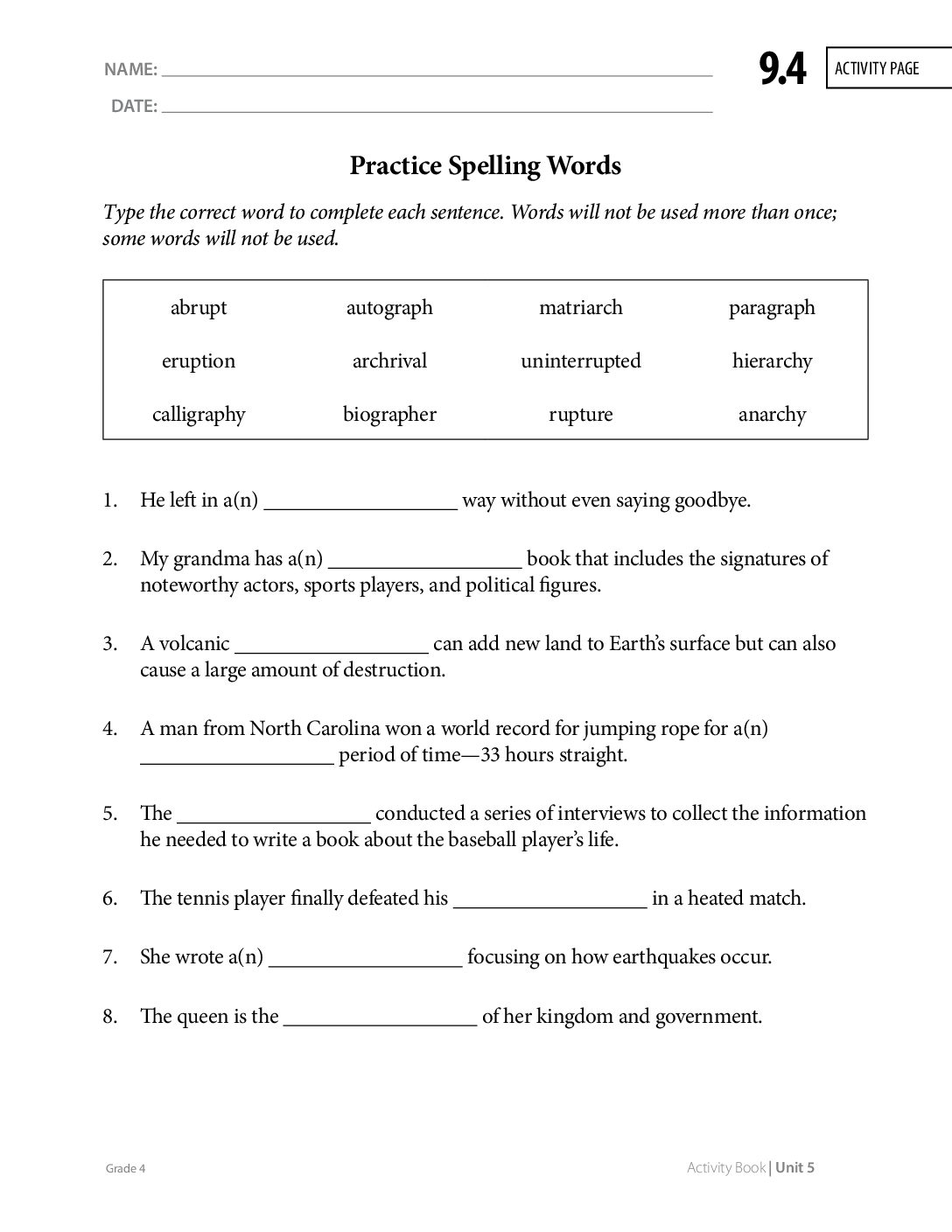 NAME: ____

DATE: ____

9.4

ACTIVITY PAGE

Practice Spelling Words

Type the correct word to complete each sentence. Words will not be used more than once; some words will not be used.

| abrupt | autograph | matriarch | paragraph |
|---|---|---|---|
| eruption | archrival | uninterrupted | hierarchy |
| calligraphy | biographer | rupture | anarchy |

1. He left in a(n) ____ way without even saying goodbye.

2. My grandma has a(n) ____ book that includes the signatures of noteworthy actors, sports players, and political figures.

3. A volcanic ____ can add new land to Earth's surface but can also cause a large amount of destruction.

4. A man from North Carolina won a world record for jumping rope for a(n) ____ period of time—33 hours straight.

5. The ____ conducted a series of interviews to collect the information he needed to write a book about the baseball player's life.

6. The tennis player finally defeated his ____ in a heated match.

7. She wrote a(n) ____ focusing on how earthquakes occur.

8. The queen is the ____ of her kingdom and government.

Grade 4

Activity Book | Unit 5